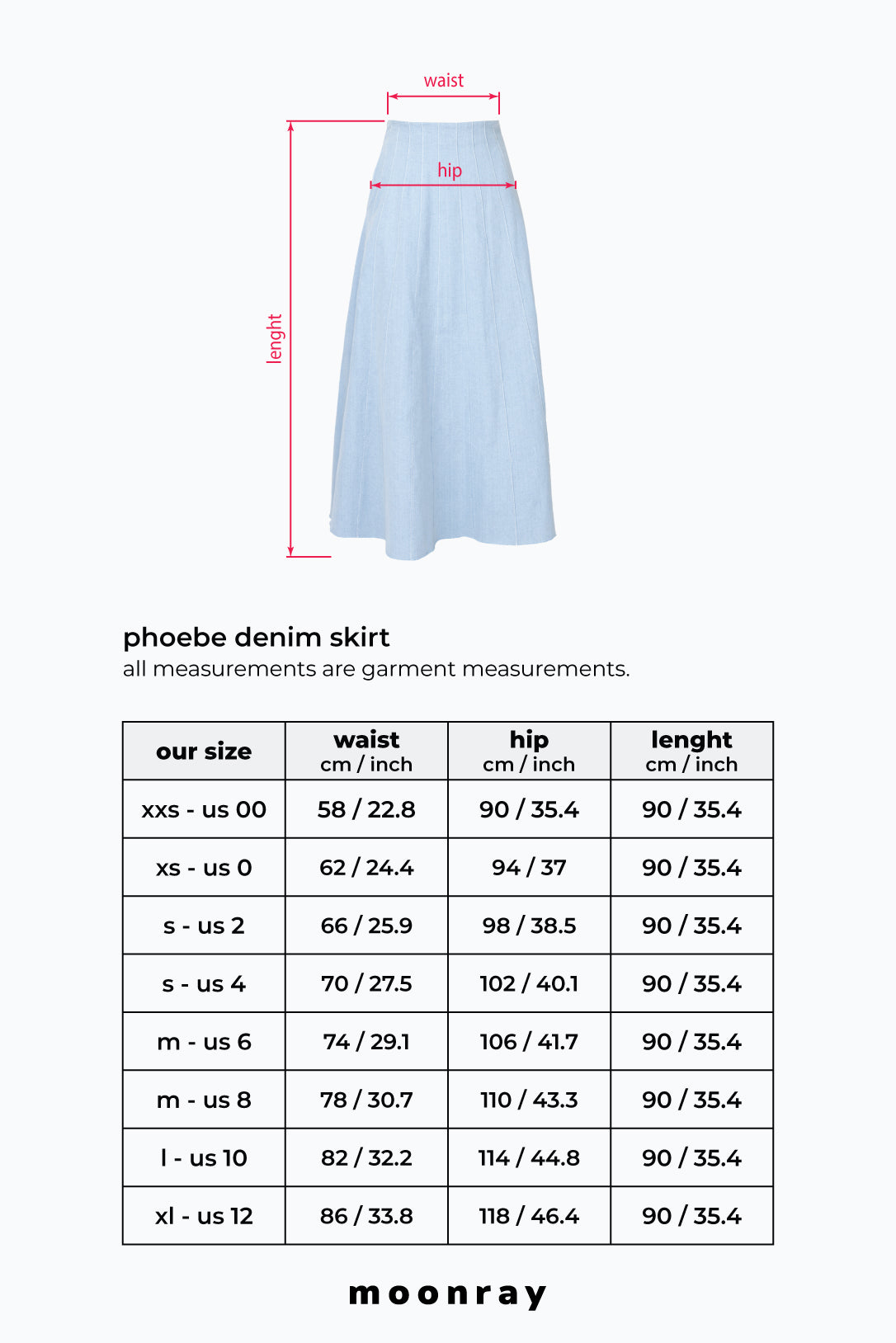 waist
hip
lenght

phoebe denim skirt
all measurements are garment measurements.

| our size | waist cm / inch | hip cm / inch | lenght cm / inch |
|---|---|---|---|
| xxs - us 00 | 58 / 22.8 | 90 / 35.4 | 90 / 35.4 |
| xs - us 0 | 62 / 24.4 | 94 / 37 | 90 / 35.4 |
| s - us 2 | 66 / 25.9 | 98 / 38.5 | 90 / 35.4 |
| s - us 4 | 70 / 27.5 | 102 / 40.1 | 90 / 35.4 |
| m - us 6 | 74 / 29.1 | 106 / 41.7 | 90 / 35.4 |
| m - us 8 | 78 / 30.7 | 110 / 43.3 | 90 / 35.4 |
| l - us 10 | 82 / 32.2 | 114 / 44.8 | 90 / 35.4 |
| xl - us 12 | 86 / 33.8 | 118 / 46.4 | 90 / 35.4 |

moonray